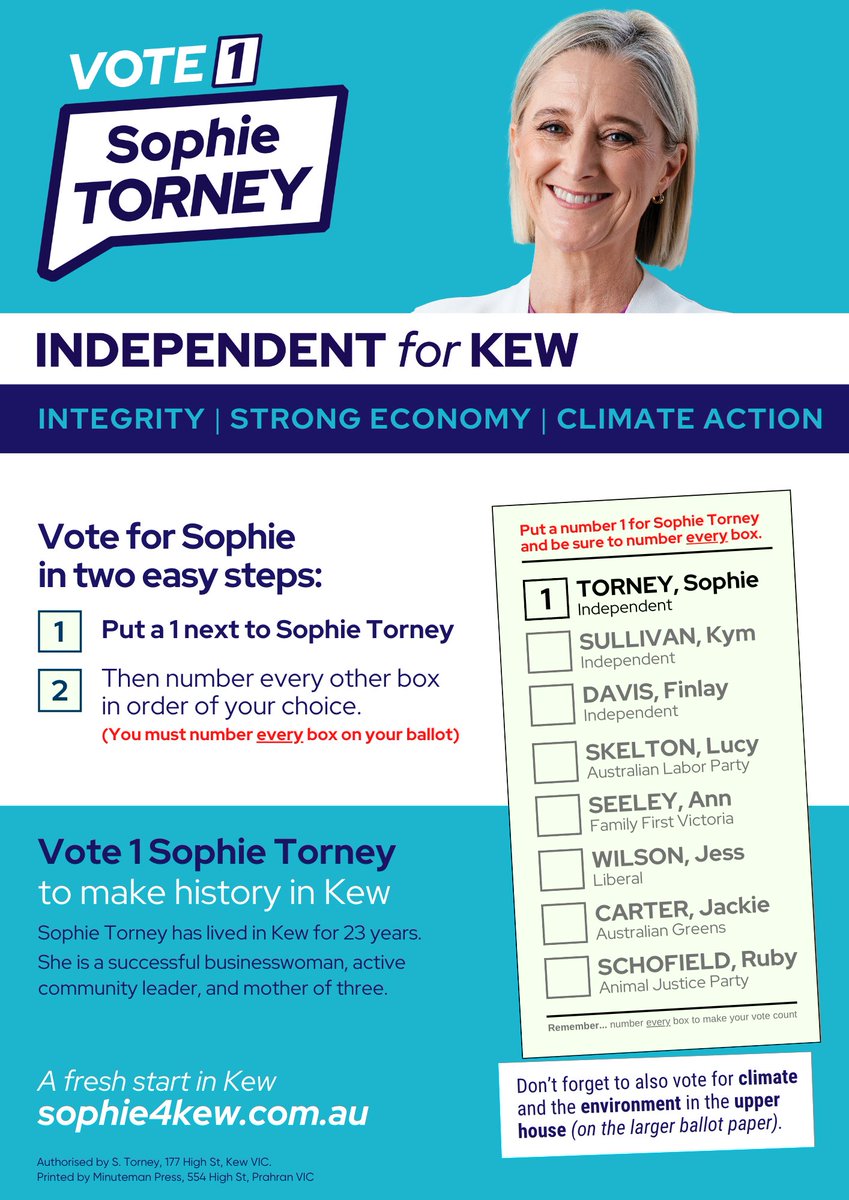 VOTE 1
Sophie
TORNEY

INDEPENDENT for KEW

INTEGRITY | STRONG ECONOMY | CLIMATE ACTION

Vote for Sophie in two easy steps:

1 Put a 1 next to Sophie Torney

2 Then number every other box in order of your choice.
(You must number every box on your ballot)

Vote 1 Sophie Torney
to make history in Kew

Sophie Torney has lived in Kew for 23 years. She is a successful businesswoman, active community leader, and mother of three.

A fresh start in Kew
sophie4kew.com.au

Authorised by S. Torney, 177 High St, Kew VIC.
Printed by Minuteman Press, 554 High St, Prahran VIC

Put a number 1 for Sophie Torney and be sure to number every box.

1 TORNEY, Sophie
Independent
☐ SULLIVAN, Kym
Independent
☐ DAVIS, Finlay
Independent
☐ SKELTON, Lucy
Australian Labor Party
☐ SEELEY, Ann
Family First Victoria
☐ WILSON, Jess
Liberal
☐ CARTER, Jackie
Australian Greens
☐ SCHOFIELD, Ruby
Animal Justice Party

Remember... number every box to make your vote count

Don't forget to also vote for climate and the environment in the upper house (on the larger ballot paper).